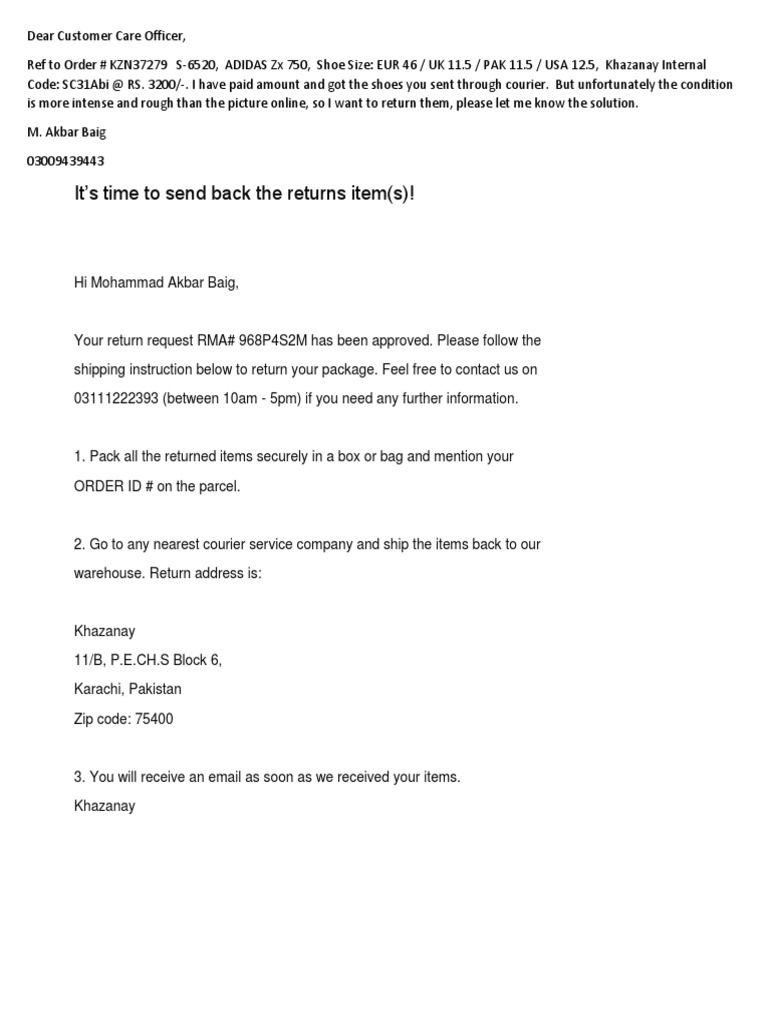 Dear Customer Care Officer,

Ref to Order # KZN37279 S-6520, ADIDAS Zx 750, Shoe Size: EUR 46 / UK 11.5 / PAK 11.5 / USA 12.5, Khazanay Internal Code: SC31Abi @ RS. 3200/-. I have paid amount and got the shoes you sent through courier. But unfortunately the condition is more intense and rough than the picture online, so I want to return them, please let me know the solution.

M. Akbar Baig

03009439443

It's time to send back the returns item(s)!

Hi Mohammad Akbar Baig,

Your return request RMA# 968P4S2M has been approved. Please follow the shipping instruction below to return your package. Feel free to contact us on 03111222393 (between 10am - 5pm) if you need any further information.

1. Pack all the returned items securely in a box or bag and mention your ORDER ID # on the parcel.

2. Go to any nearest courier service company and ship the items back to our warehouse. Return address is:

Khazanay
11/B, P.E.CH.S Block 6,
Karachi, Pakistan
Zip code: 75400

3. You will receive an email as soon as we received your items.
Khazanay